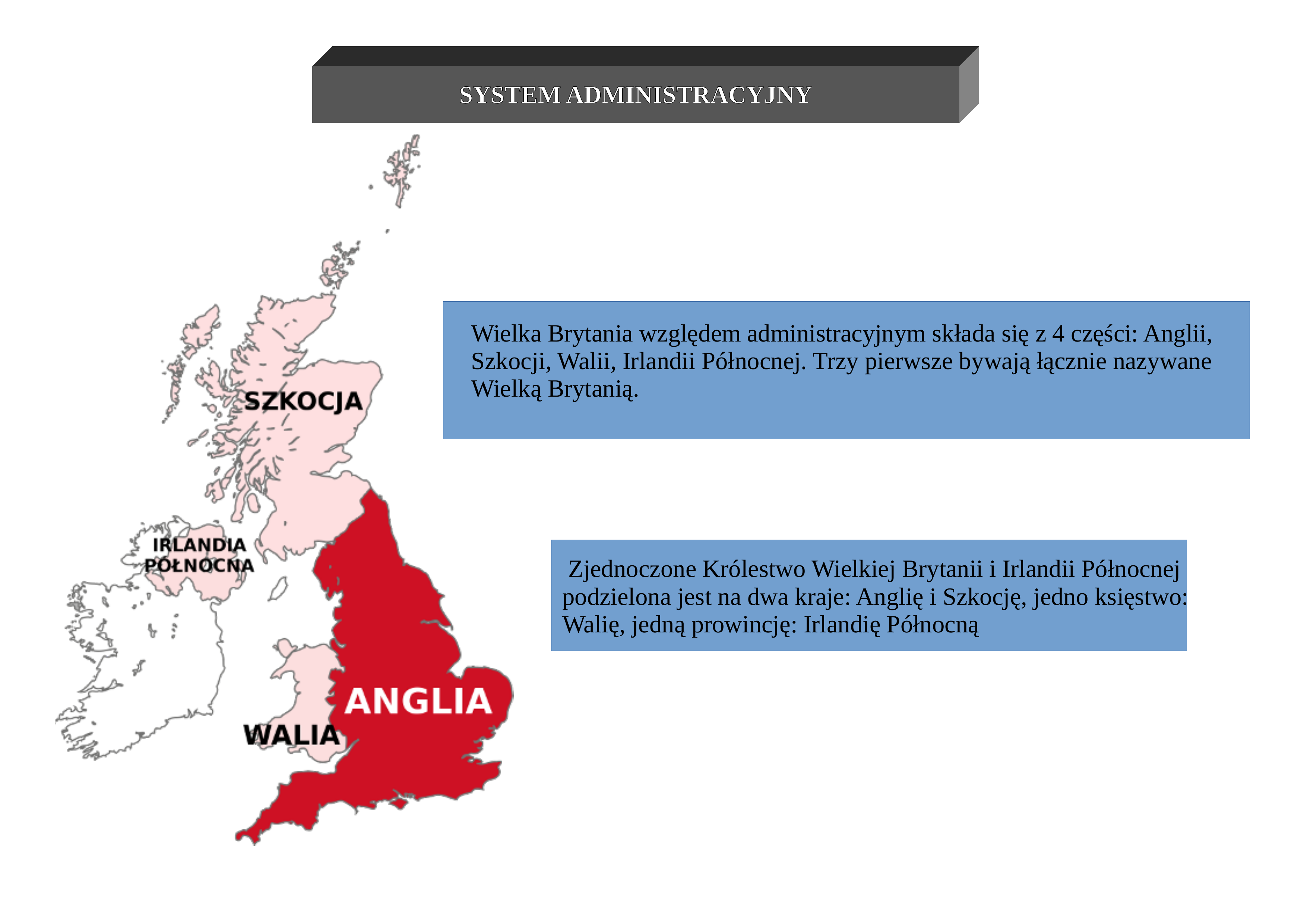 SYSTEM ADMINISTRACYJNY

SZKOCJA

IRLANDIA
PÓŁNOCNA

WALIA

ANGLIA

Wielka Brytania względem administracyjnym składa się z 4 części: Anglii, Szkocji, Walii, Irlandii Północnej. Trzy pierwsze bywają łącznie nazywane Wielką Brytanią.

Zjednoczone Królestwo Wielkiej Brytanii i Irlandii Północnej podzielona jest na dwa kraje: Anglię i Szkocję, jedno księstwo: Walię, jedną prowincję: Irlandię Północną